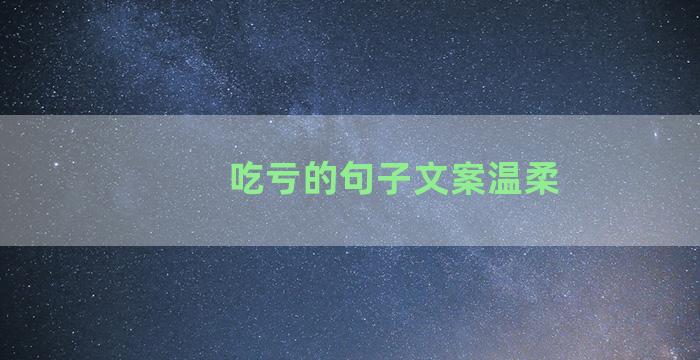 吃亏的句子文案温柔